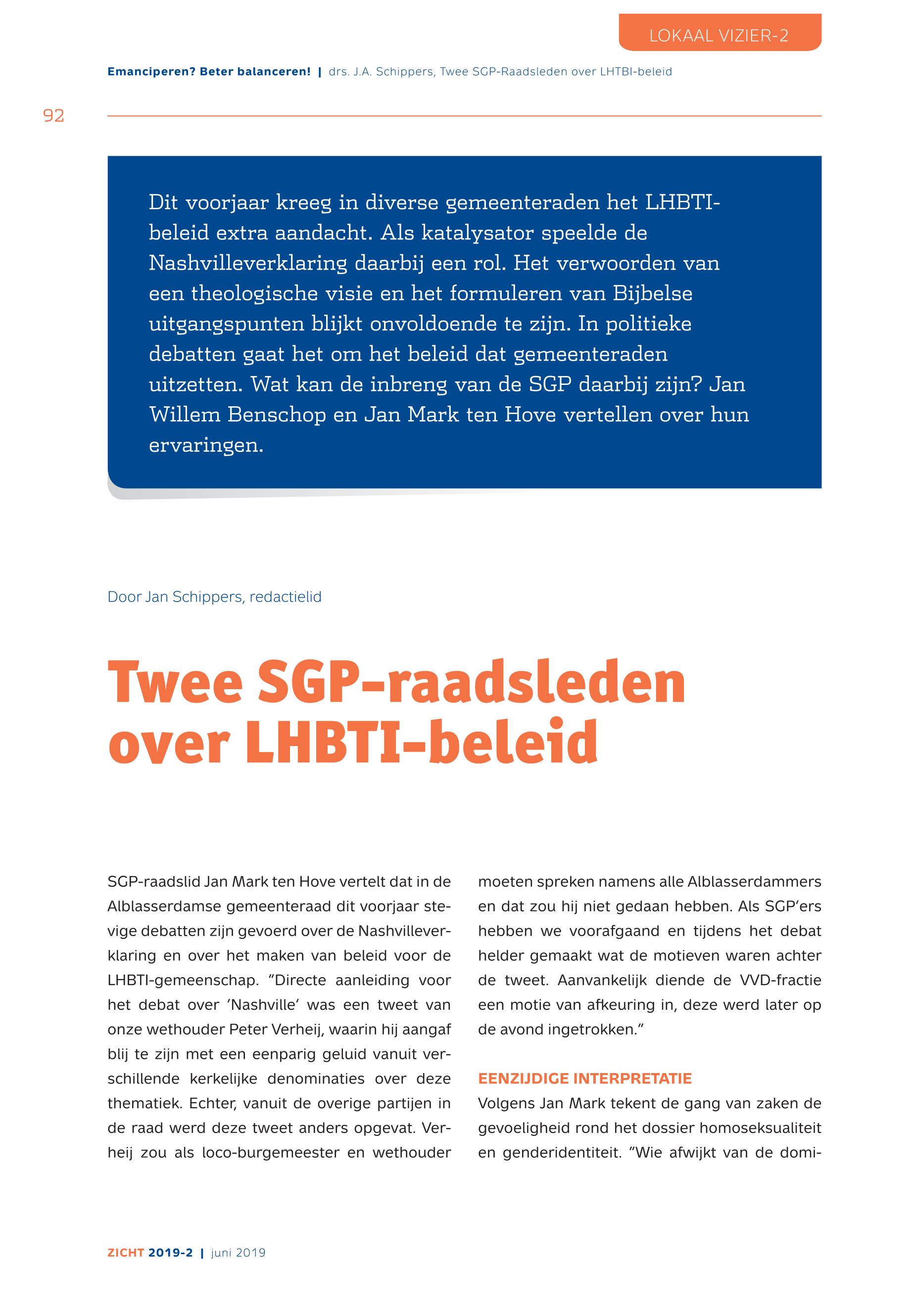 LOKAAL VIZIER-2

Emanciperen? Beter balanceren! | drs. J.A. Schippers, Twee SGP-Raadsleden over LHTBI-beleid

92

Dit voorjaar kreeg in diverse gemeenteraden het LHBTI-beleid extra aandacht. Als katalysator speelde de Nashvilleverklaring daarbij een rol. Het verwoorden van een theologische visie en het formuleren van Bijbelse uitgangspunten blijkt onvoldoende te zijn. In politieke debatten gaat het om het beleid dat gemeenteraden uitzetten. Wat kan de inbreng van de SGP daarbij zijn? Jan Willem Benschop en Jan Mark ten Hove vertellen over hun ervaringen.

Door Jan Schippers, redactielid

Twee SGP-raadsleden over LHBTI-beleid

SGP-raadslid Jan Mark ten Hove vertelt dat in de Alblasserdamse gemeenteraad dit voorjaar stevige debatten zijn gevoerd over de Nashvilleverklaring en over het maken van beleid voor de LHBTI-gemeenschap. "Directe aanleiding voor het debat over 'Nashville' was een tweet van onze wethouder Peter Verheij, waarin hij aangaf blij te zijn met een eenparig geluid vanuit verschillende kerkelijke denominaties over deze thematiek. Echter, vanuit de overige partijen in de raad werd deze tweet anders opgevat. Verheij zou als loco-burgemeester en wethouder moeten spreken namens alle Alblasserdammers en dat zou hij niet gedaan hebben. Als SGP'ers hebben we voorafgaand en tijdens het debat helder gemaakt wat de motieven waren achter de tweet. Aanvankelijk diende de VVD-fractie een motie van afkeuring in, deze werd later op de avond ingetrokken."

EENZIJDIGE INTERPRETATIE
Volgens Jan Mark tekent de gang van zaken de gevoeligheid rond het dossier homoseksualiteit en genderidentiteit. "Wie afwijkt van de domi-

ZICHT 2019-2 | juni 2019